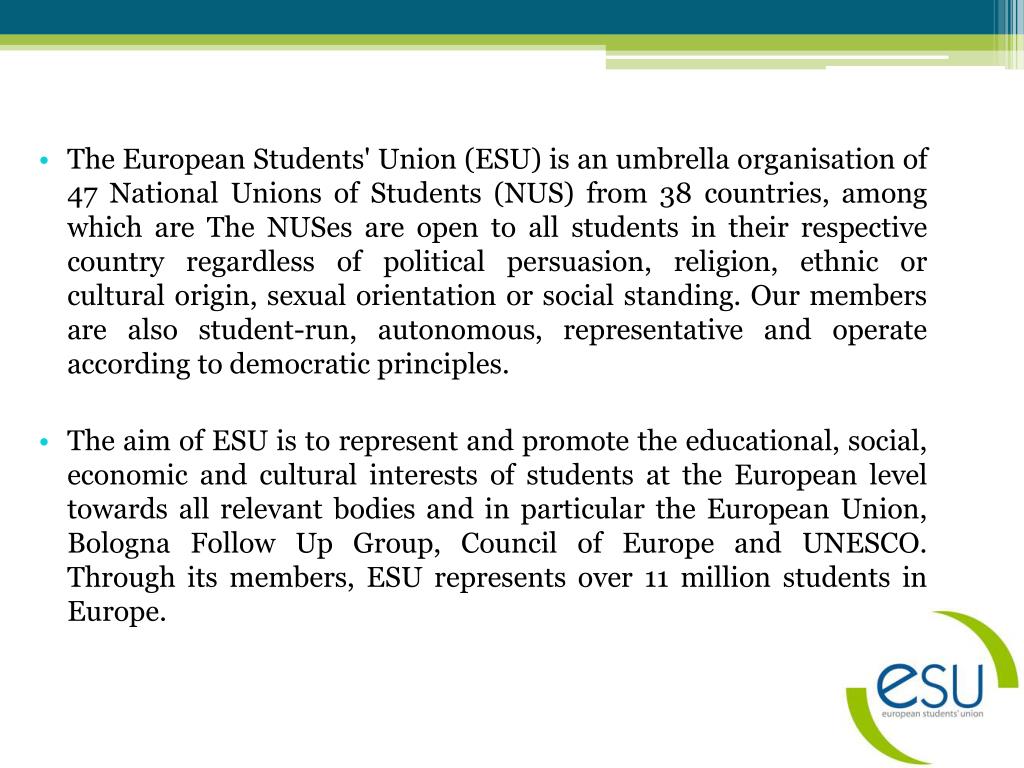 • The European Students' Union (ESU) is an umbrella organisation of 47 National Unions of Students (NUS) from 38 countries, among which are The NUSes are open to all students in their respective country regardless of political persuasion, religion, ethnic or cultural origin, sexual orientation or social standing. Our members are also student-run, autonomous, representative and operate according to democratic principles.

• The aim of ESU is to represent and promote the educational, social, economic and cultural interests of students at the European level towards all relevant bodies and in particular the European Union, Bologna Follow Up Group, Council of Europe and UNESCO. Through its members, ESU represents over 11 million students in Europe.

esu
european students' union